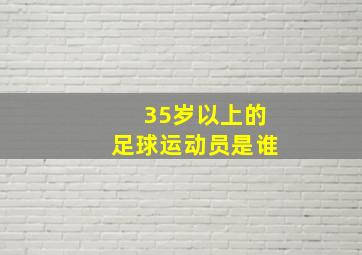 35岁以上的
足球运动员是谁